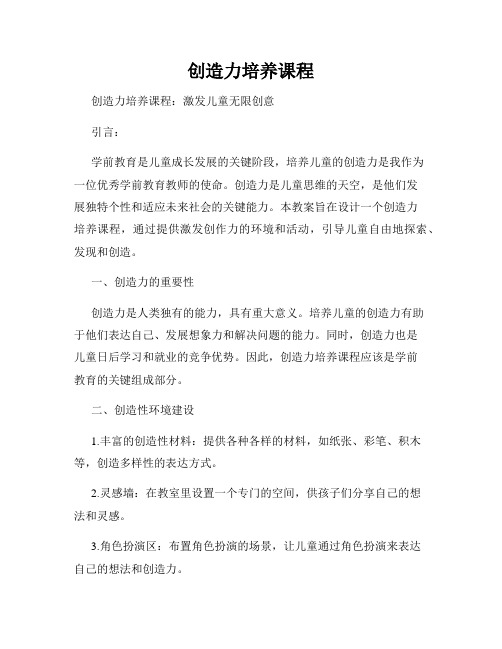 创造力培养课程

创造力培养课程：激发儿童无限创意

引言：

学前教育是儿童成长发展的关键阶段，培养儿童的创造力是我作为一位优秀学前教育教师的使命。创造力是儿童思维的天空，是他们发展独特个性和适应未来社会的关键能力。本教案旨在设计一个创造力培养课程，通过提供激发创作力的环境和活动，引导儿童自由地探索、发现和创造。

一、创造力的重要性

创造力是人类独有的能力，具有重大意义。培养儿童的创造力有助于他们表达自己、发展想象力和解决问题的能力。同时，创造力也是儿童日后学习和就业的竞争优势。因此，创造力培养课程应该是学前教育的关键组成部分。

二、创造性环境建设

1.丰富的创造性材料：提供各种各样的材料，如纸张、彩笔、积木等，创造多样性的表达方式。

2.灵感墙：在教室里设置一个专门的空间，供孩子们分享自己的想法和灵感。

3.角色扮演区：布置角色扮演的场景，让儿童通过角色扮演来表达自己的想法和创造力。